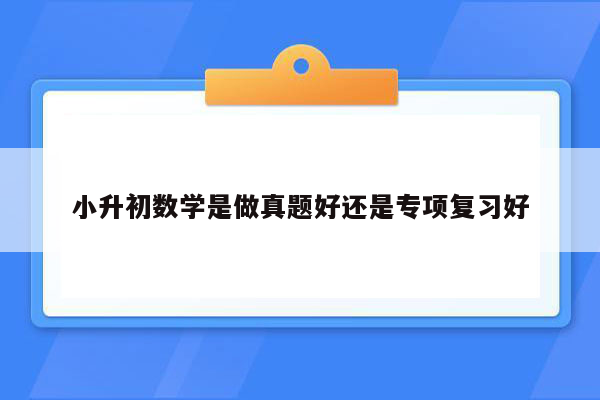 小升初数学是做真题好还是专项复习好